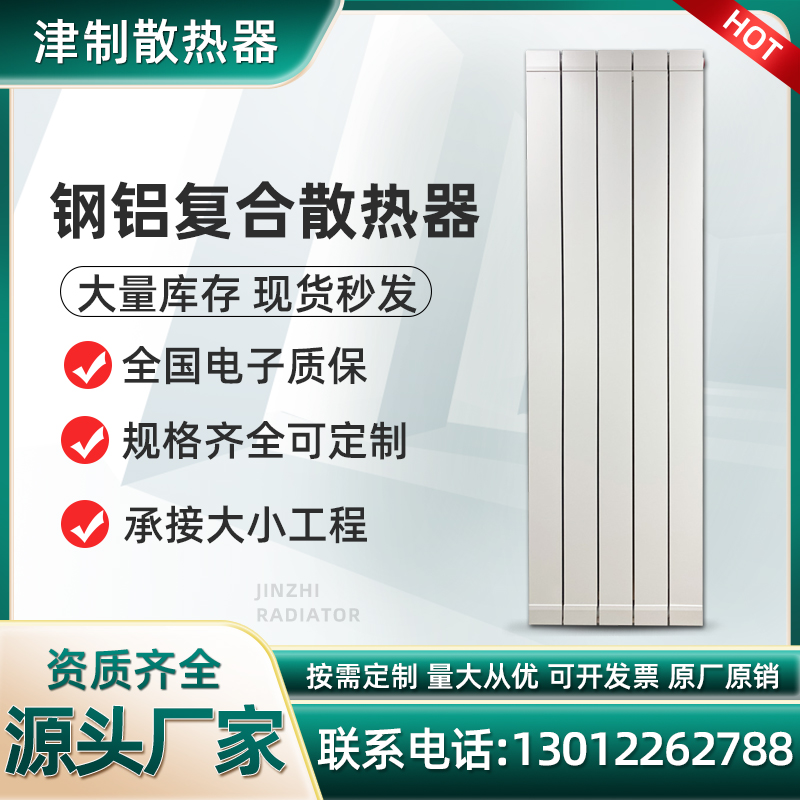 津制散热器

HOT

钢铝复合散热器

大量库存 现货秒发

全国电子质保

规格齐全可定制

承接大小工程

JINZHI RADIATOR

资质齐全

源头厂家

按需定制 量大从优 可开发票 原厂原销

联系电话:13012262788